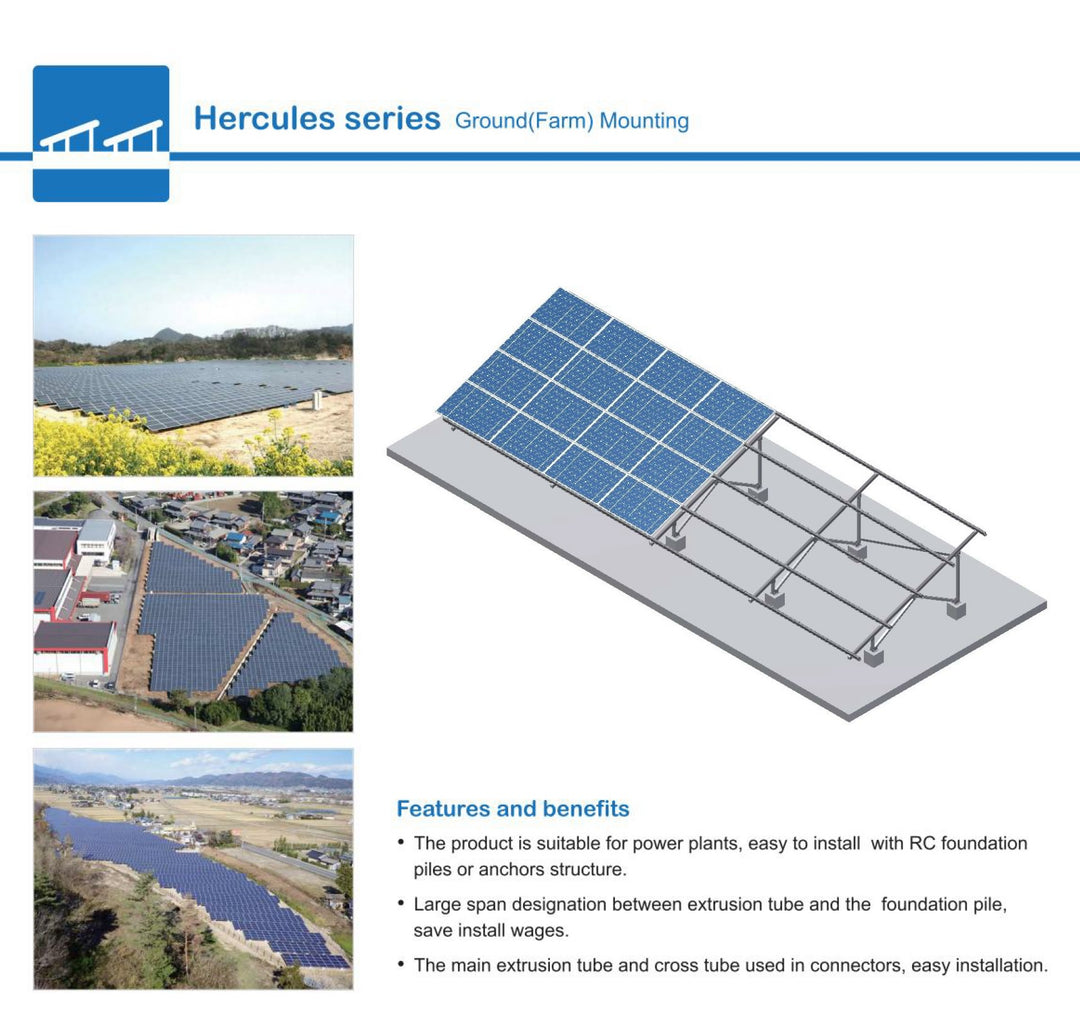 Hercules series Ground(Farm) Mounting

Features and benefits

• The product is suitable for power plants, easy to install with RC foundation piles or anchors structure.

• Large span designation between extrusion tube and the foundation pile, save install wages.

• The main extrusion tube and cross tube used in connectors, easy installation.